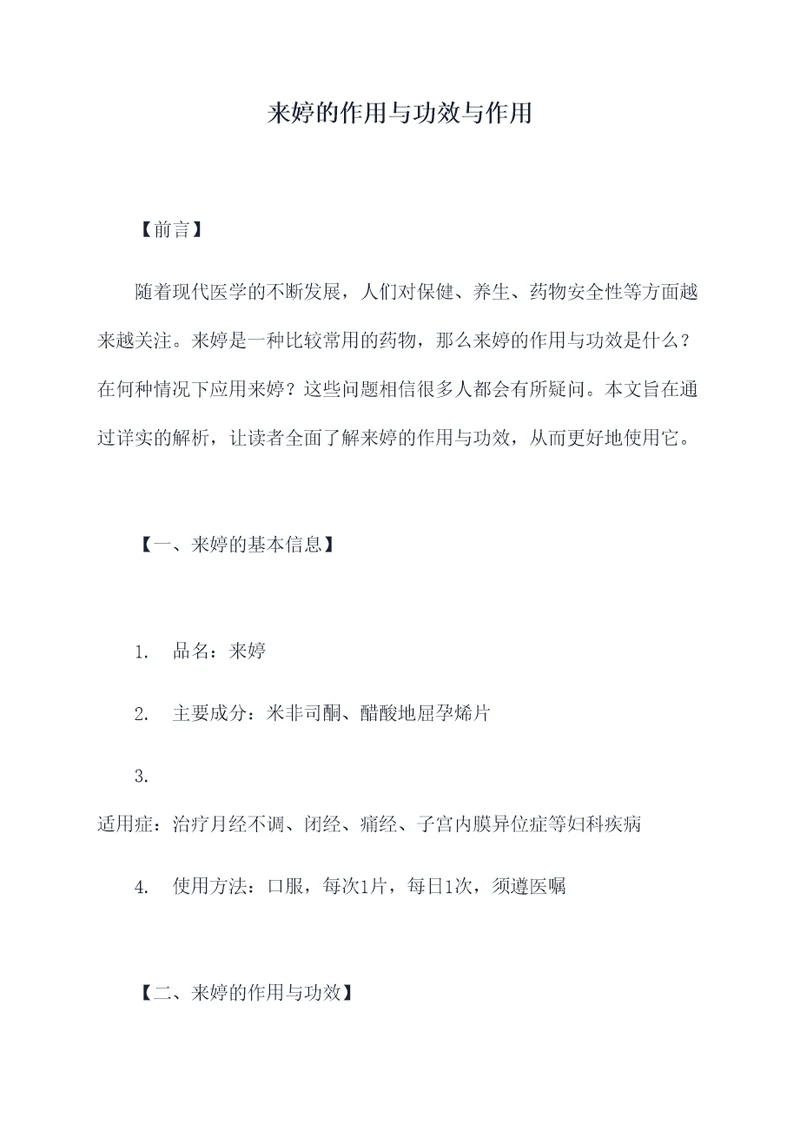 来婷的作用与功效与作用

【前言】

随着现代医学的不断发展，人们对保健、养生、药物安全性等方面越来越关注。来婷是一种比较常用的药物，那么来婷的作用与功效是什么？在何种情况下应用来婷？这些问题相信很多人都会有所疑问。本文旨在通过详实的解析，让读者全面了解来婷的作用与功效，从而更好地使用它。

【一、来婷的基本信息】

1. 品名：来婷

2. 主要成分：米非司酮、醋酸地屈孕烯片

3.
适用症：治疗月经不调、闭经、痛经、子宫内膜异位症等妇科疾病

4. 使用方法：口服，每次1片，每日1次，须遵医嘱

【二、来婷的作用与功效】